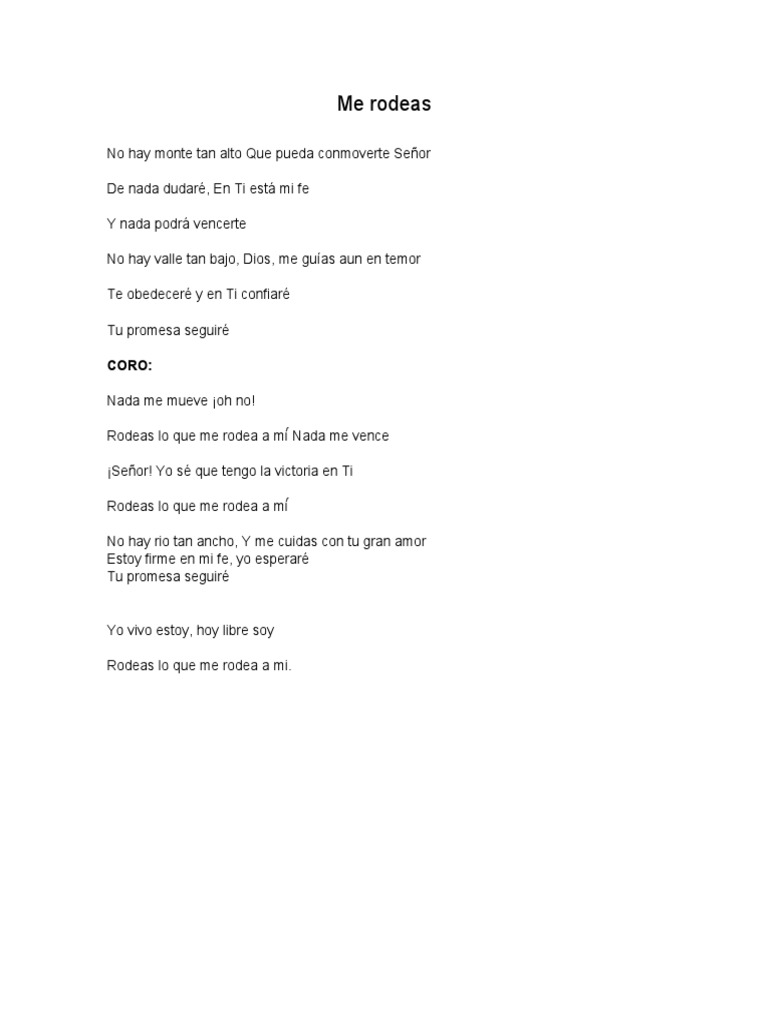 Me rodeas

No hay monte tan alto Que pueda conmoverte Señor

De nada dudaré, En Ti está mi fe

Y nada podrá vencerte

No hay valle tan bajo, Dios, me guías aun en temor

Te obedeceré y en Ti confiaré

Tu promesa seguiré

CORO:

Nada me mueve ¡oh no!

Rodeas lo que me rodea a mí Nada me vence

¡Señor! Yo sé que tengo la victoria en Ti

Rodeas lo que me rodea a mí

No hay rio tan ancho, Y me cuidas con tu gran amor
Estoy firme en mi fe, yo esperaré
Tu promesa seguiré

Yo vivo estoy, hoy libre soy

Rodeas lo que me rodea a mi.